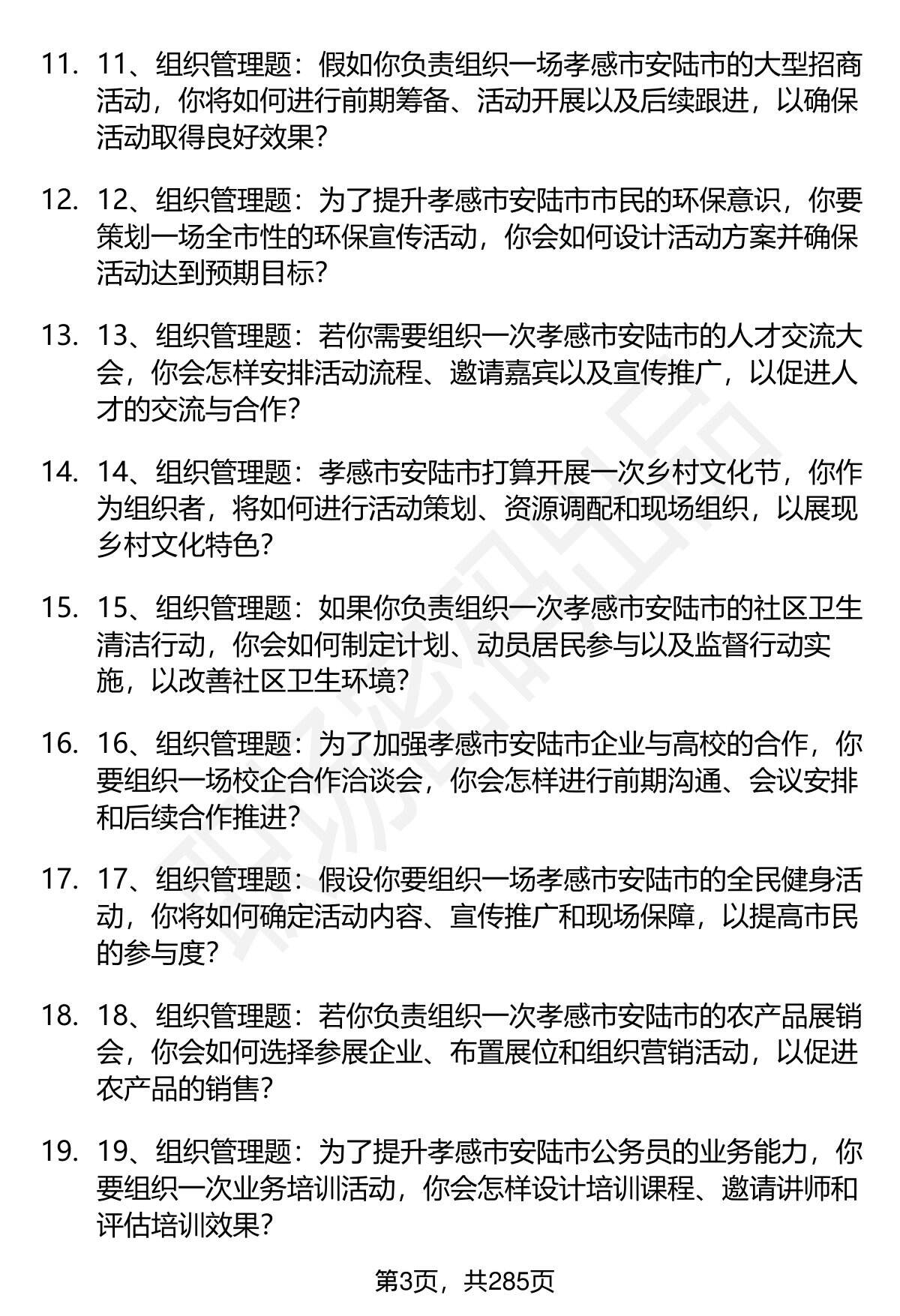 11. 11、组织管理题：假如你负责组织一场孝感市安陆市的大型招商活动，你将如何进行前期筹备、活动开展以及后续跟进，以确保活动取得良好效果？

12. 12、组织管理题：为了提升孝感市安陆市市民的环保意识，你要策划一场全市性的环保宣传活动，你会如何设计活动方案并确保活动达到预期目标？

13. 13、组织管理题：若你需要组织一次孝感市安陆市的人才交流大会，你会怎样安排活动流程、邀请嘉宾以及宣传推广，以促进人才的交流与合作？

14. 14、组织管理题：孝感市安陆市打算开展一次乡村文化节，你作为组织者，将如何进行活动策划、资源调配和现场组织，以展现乡村文化特色？

15. 15、组织管理题：如果你负责组织一次孝感市安陆市的社区卫生清洁行动，你会如何制定计划、动员居民参与以及监督行动实施，以改善社区卫生环境？

16. 16、组织管理题：为了加强孝感市安陆市企业与高校的合作，你要组织一场校企合作洽谈会，你会怎样进行前期沟通、会议安排和后续合作推进？

17. 17、组织管理题：假设你要组织一场孝感市安陆市的全民健身活动，你将如何确定活动内容、宣传推广和现场保障，以提高市民的参与度？

18. 18、组织管理题：若你负责组织一次孝感市安陆市的农产品展销会，你会如何选择参展企业、布置展位和组织营销活动，以促进农产品的销售？

19. 19、组织管理题：为了提升孝感市安陆市公务员的业务能力，你要组织一次业务培训活动，你会怎样设计培训课程、邀请讲师和评估培训效果？

第3页，共285页